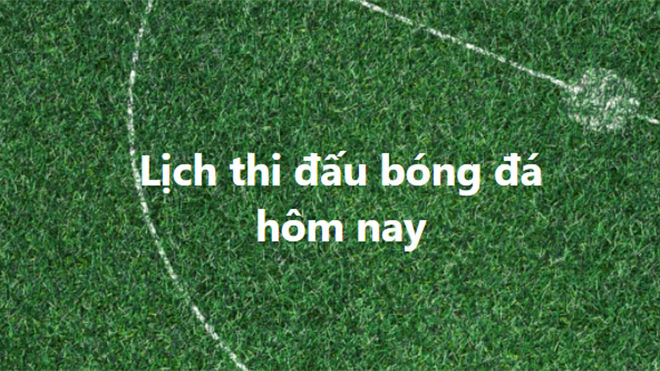 Lịch thi đấu bóng đá hôm nay